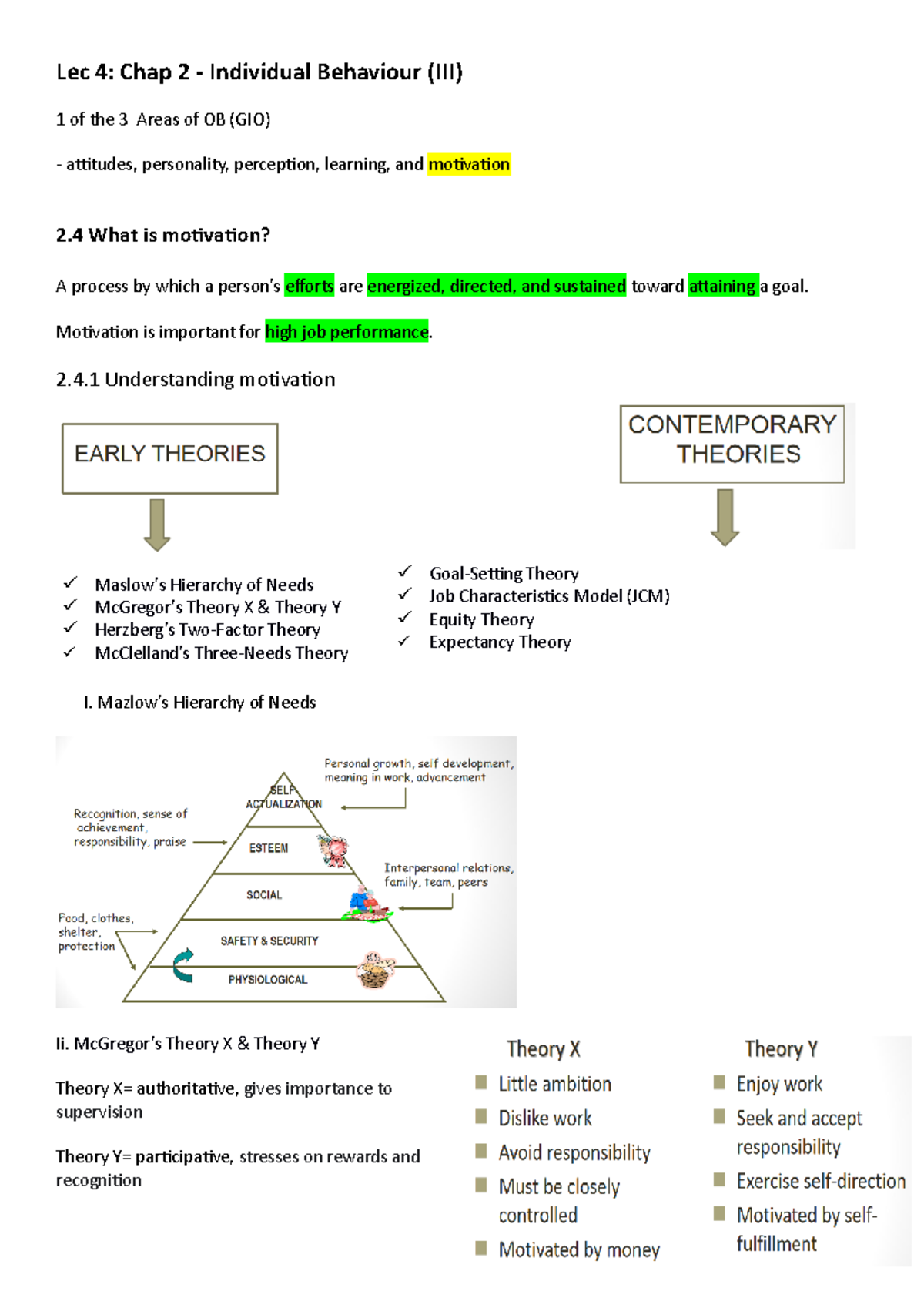 Lec 4: Chap 2 - Individual Behaviour (III)

1 of the 3 Areas of OB (GIO)

- attitudes, personality, perception, learning, and motivation

2.4 What is motivation?

A process by which a person's efforts are energized, directed, and sustained toward attaining a goal.

Motivation is important for high job performance.

2.4.1 Understanding motivation

EARLY THEORIES

CONTEMPORARY THEORIES

✓ Maslow's Hierarchy of Needs
✓ McGregor's Theory X & Theory Y
✓ Herzberg's Two-Factor Theory
✓ McClelland's Three-Needs Theory

✓ Goal-Setting Theory
✓ Job Characteristics Model (JCM)
✓ Equity Theory
✓ Expectancy Theory

I. Mazlow's Hierarchy of Needs

Personal growth, self development, meaning in work, advancement

SELF ACTUALIZATION

Recognition, sense of achievement, responsibility, praise

ESTEEM

Interpersonal relations, family, team, peers

SOCIAL

Food, clothes, shelter, protection

SAFETY & SECURITY

PHYSIOLOGICAL

Ii. McGregor's Theory X & Theory Y

Theory X= authoritative, gives importance to supervision

Theory Y= participative, stresses on rewards and recognition

Theory X
Little ambition
Dislike work
Avoid responsibility
Must be closely controlled
Motivated by money

Theory Y
Enjoy work
Seek and accept responsibility
Exercise self-direction
Motivated by self-fulfillment